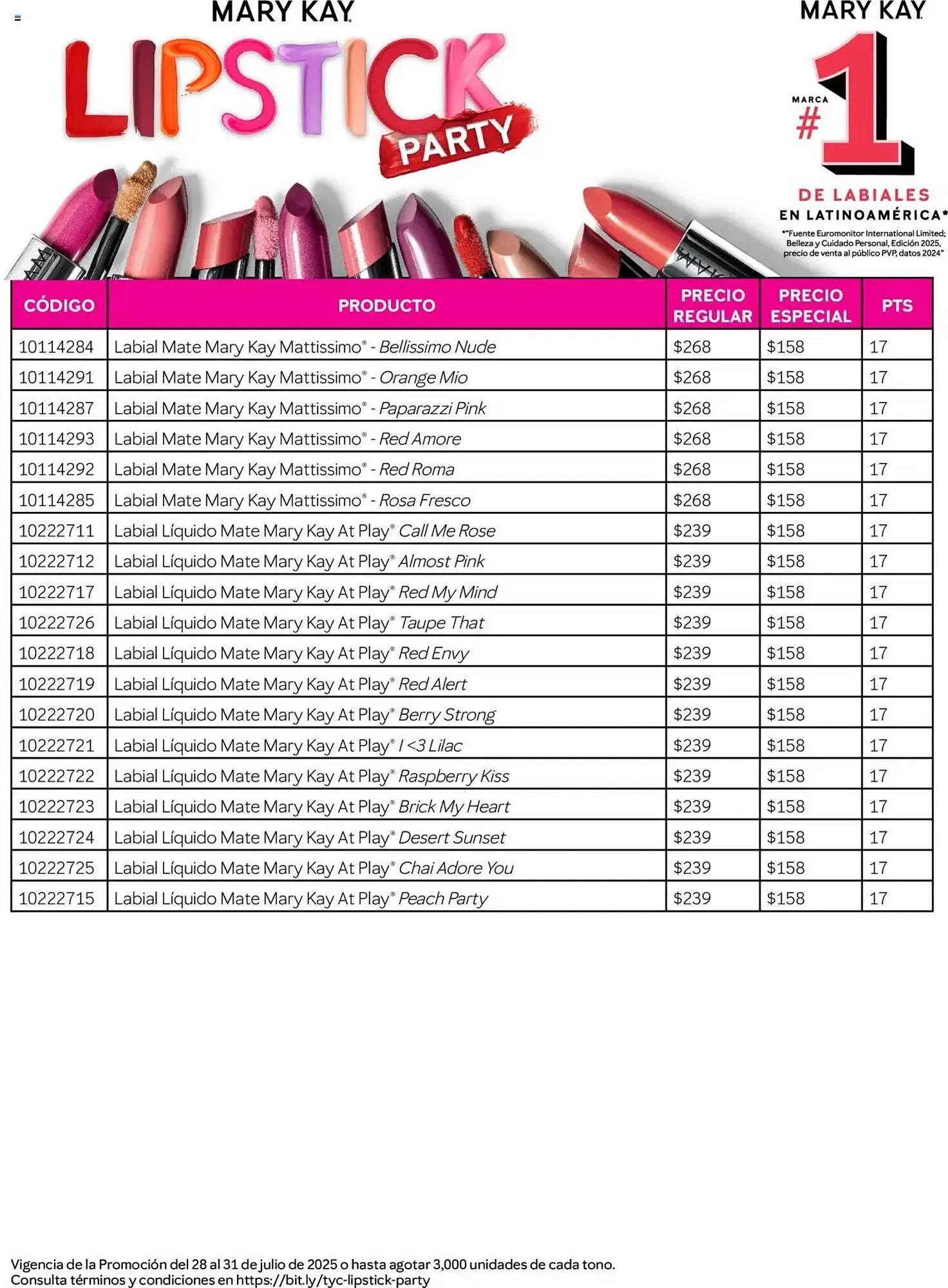 MARY KAY
LIPSTICK PARTY

MARY KAY
MARCA #1
DE LABIALES EN LATINOAMÉRICA*
*"Fuente Euromonitor International Limited; Belleza y Cuidado Personal, Edición 2025, precio de venta al público PVP, datos 2024"

| CÓDIGO | PRODUCTO | PRECIO REGULAR | PRECIO ESPECIAL | PTS |
|---|---|---|---|---|
| 10114284 | Labial Mate Mary Kay Mattissimo® - Bellissimo Nude | $268 | $158 | 17 |
| 10114291 | Labial Mate Mary Kay Mattissimo® - Orange Mio | $268 | $158 | 17 |
| 10114287 | Labial Mate Mary Kay Mattissimo® - Paparazzi Pink | $268 | $158 | 17 |
| 10114293 | Labial Mate Mary Kay Mattissimo® - Red Amore | $268 | $158 | 17 |
| 10114292 | Labial Mate Mary Kay Mattissimo® - Red Roma | $268 | $158 | 17 |
| 10114285 | Labial Mate Mary Kay Mattissimo® - Rosa Fresco | $268 | $158 | 17 |
| 10222711 | Labial Líquido Mate Mary Kay At Play® Call Me Rose | $239 | $158 | 17 |
| 10222712 | Labial Líquido Mate Mary Kay At Play® Almost Pink | $239 | $158 | 17 |
| 10222717 | Labial Líquido Mate Mary Kay At Play® Red My Mind | $239 | $158 | 17 |
| 10222726 | Labial Líquido Mate Mary Kay At Play® Taupe That | $239 | $158 | 17 |
| 10222718 | Labial Líquido Mate Mary Kay At Play® Red Envy | $239 | $158 | 17 |
| 10222719 | Labial Líquido Mate Mary Kay At Play® Red Alert | $239 | $158 | 17 |
| 10222720 | Labial Líquido Mate Mary Kay At Play® Berry Strong | $239 | $158 | 17 |
| 10222721 | Labial Líquido Mate Mary Kay At Play® I <3 Lilac | $239 | $158 | 17 |
| 10222722 | Labial Líquido Mate Mary Kay At Play® Raspberry Kiss | $239 | $158 | 17 |
| 10222723 | Labial Líquido Mate Mary Kay At Play® Brick My Heart | $239 | $158 | 17 |
| 10222724 | Labial Líquido Mate Mary Kay At Play® Desert Sunset | $239 | $158 | 17 |
| 10222725 | Labial Líquido Mate Mary Kay At Play® Chai Adore You | $239 | $158 | 17 |
| 10222715 | Labial Líquido Mate Mary Kay At Play® Peach Party | $239 | $158 | 17 |

Vigencia de la Promoción del 28 al 31 de julio de 2025 o hasta agotar 3,000 unidades de cada tono.
Consulta términos y condiciones en https://bit.ly/tyc-lipstick-party